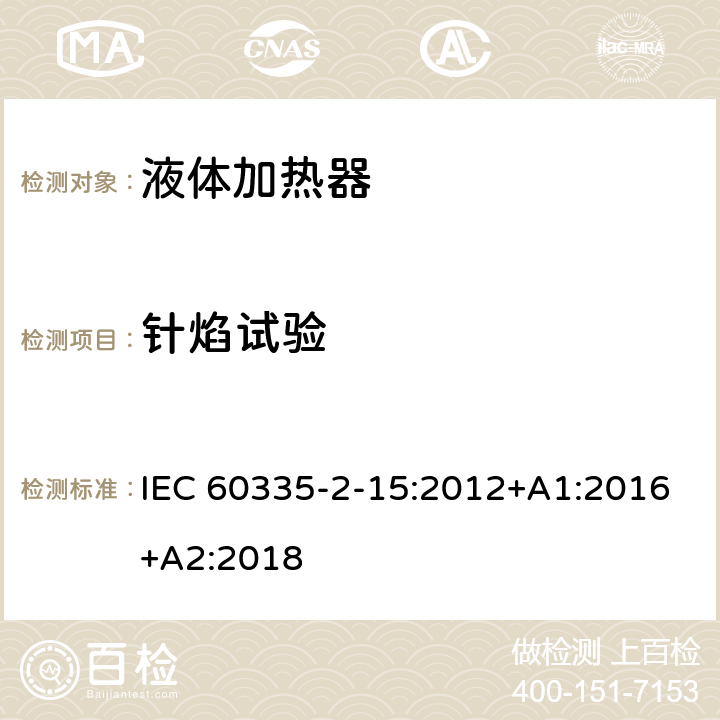 MA CNAS ilac-MRA

检测对象： 液体加热器

检测项目： 针焰试验

检测标准： IEC 60335-2-15:2012+A1:2016+A2:2018

百检
Baijiantest.com

做检测 上百检
400-151-7153